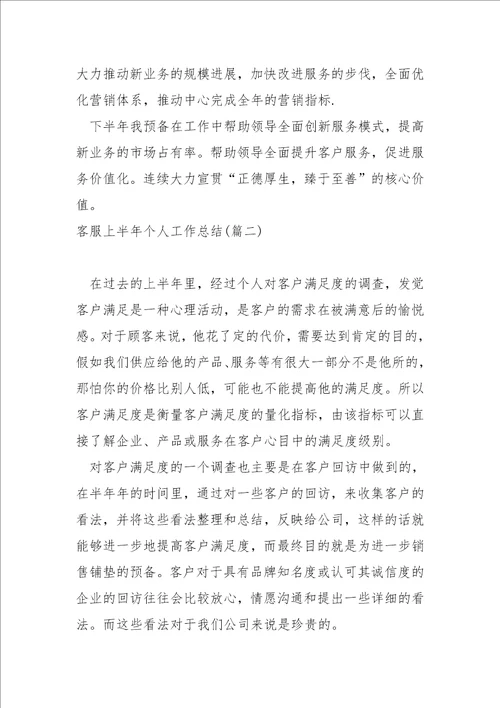 大力推动新业务的规模进展，加快改进服务的步伐，全面优化营销体系，推动中心完成全年的营销指标.

下半年我预备在工作中帮助领导全面创新服务模式，提高新业务的市场占有率。帮助领导全面提升客户服务，促进服务价值化。连续大力宣贯“正德厚生，臻于至善”的核心价值。

客服上半年个人工作总结(篇二)

在过去的上半年里，经过个人对客户满足度的调查，发觉客户满足是一种心理活动，是客户的需求在被满意后的愉悦感。对于顾客来说，他花了定的代价，需要达到肯定的目的，假如我们供应给他的产品、服务等有很大一部分不是他所的，那怕你的价格比别人低，可能也不能提高他的满足度。所以客户满足度是衡量客户满足度的量化指标，由该指标可以直接了解企业、产品或服务在客户心目中的满足度级别。

对客户满足度的一个调查也主要是在客户回访中做到的，在半年年的时间里，通过对一些客户的回访，来收集客户的看法，并将这些看法整理和总结，反映给公司，这样的话就能够进一步地提高客户满足度，而最终目的就是为进一步销售铺垫的预备。客户对于具有品牌知名度或认可其诚信度的企业的回访往往会比较放心，情愿沟通和提出一些详细的看法。而这些看法对于我们公司来说是珍贵的。